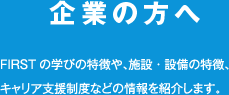 企業の方へ

FIRST の学びの特徴や、施設・設備の特徴、キャリア支援制度などの情報を紹介します。